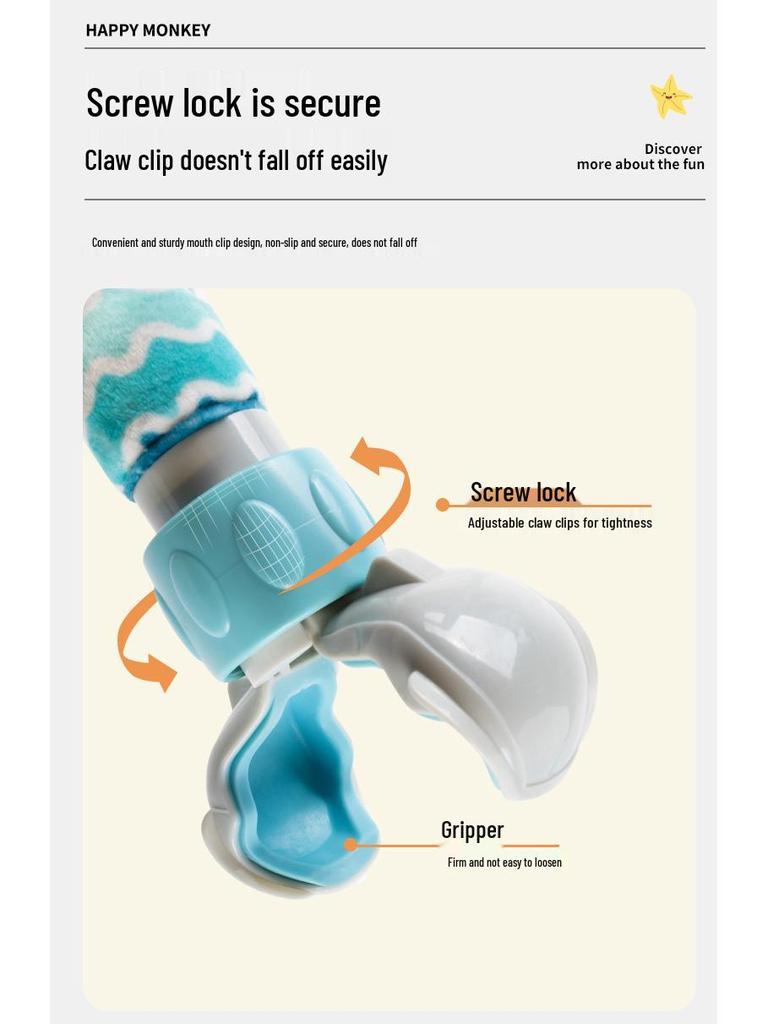 HAPPY MONKEY

Screw lock is secure

Claw clip doesn't fall off easily

Discover
more about the fun

Convenient and sturdy mouth clip design, non-slip and secure, does not fall off

Screw lock
Adjustable claw clips for tightness

Gripper
Firm and not easy to loosen